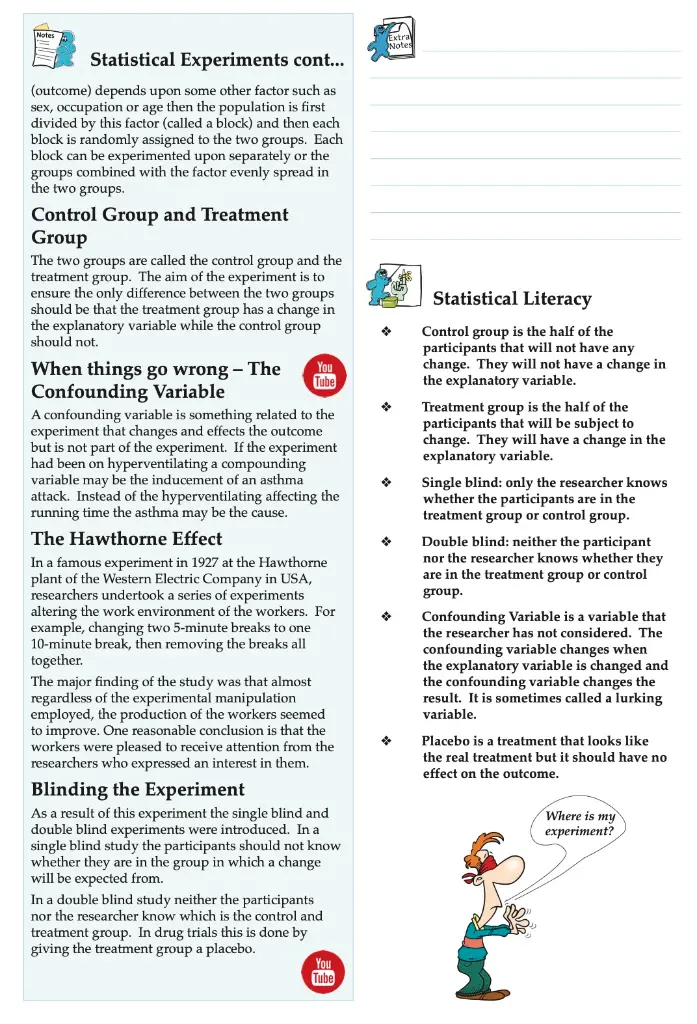 Notes

Statistical Experiments cont...

(outcome) depends upon some other factor such as sex, occupation or age then the population is first divided by this factor (called a block) and then each block is randomly assigned to the two groups. Each block can be experimented upon separately or the groups combined with the factor evenly spread in the two groups.

Control Group and Treatment Group

The two groups are called the control group and the treatment group. The aim of the experiment is to ensure the only difference between the two groups should be that the treatment group has a change in the explanatory variable while the control group should not.

When things go wrong – The Confounding Variable

You Tube

A confounding variable is something related to the experiment that changes and effects the outcome but is not part of the experiment. If the experiment had been on hyperventilating a compounding variable may be the inducement of an asthma attack. Instead of the hyperventilating affecting the running time the asthma may be the cause.

The Hawthorne Effect

In a famous experiment in 1927 at the Hawthorne plant of the Western Electric Company in USA, researchers undertook a series of experiments altering the work environment of the workers. For example, changing two 5-minute breaks to one 10-minute break, then removing the breaks all together.

The major finding of the study was that almost regardless of the experimental manipulation employed, the production of the workers seemed to improve. One reasonable conclusion is that the workers were pleased to receive attention from the researchers who expressed an interest in them.

Blinding the Experiment

As a result of this experiment the single blind and double blind experiments were introduced. In a single blind study the participants should not know whether they are in the group in which a change will be expected from.

In a double blind study neither the participants nor the researcher know which is the control and treatment group. In drug trials this is done by giving the treatment group a placebo.

You Tube

Extra Notes

Statistical Literacy

❖ Control group is the half of the participants that will not have any change. They will not have a change in the explanatory variable.

❖ Treatment group is the half of the participants that will be subject to change. They will have a change in the explanatory variable.

❖ Single blind: only the researcher knows whether the participants are in the treatment group or control group.

❖ Double blind: neither the participant nor the researcher knows whether they are in the treatment group or control group.

❖ Confounding Variable is a variable that the researcher has not considered. The confounding variable changes when the explanatory variable is changed and the confounding variable changes the result. It is sometimes called a lurking variable.

❖ Placebo is a treatment that looks like the real treatment but it should have no effect on the outcome.

Where is my experiment?